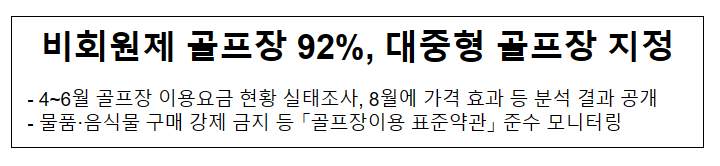 비회원제 골프장 92%, 대중형 골프장 지정

- 4~6월 골프장 이용요금 현황 실태조사, 8월에 가격 효과 등 분석 결과 공개
- 물품·음식물 구매 강제 금지 등 「골프장이용 표준약관」 준수 모니터링